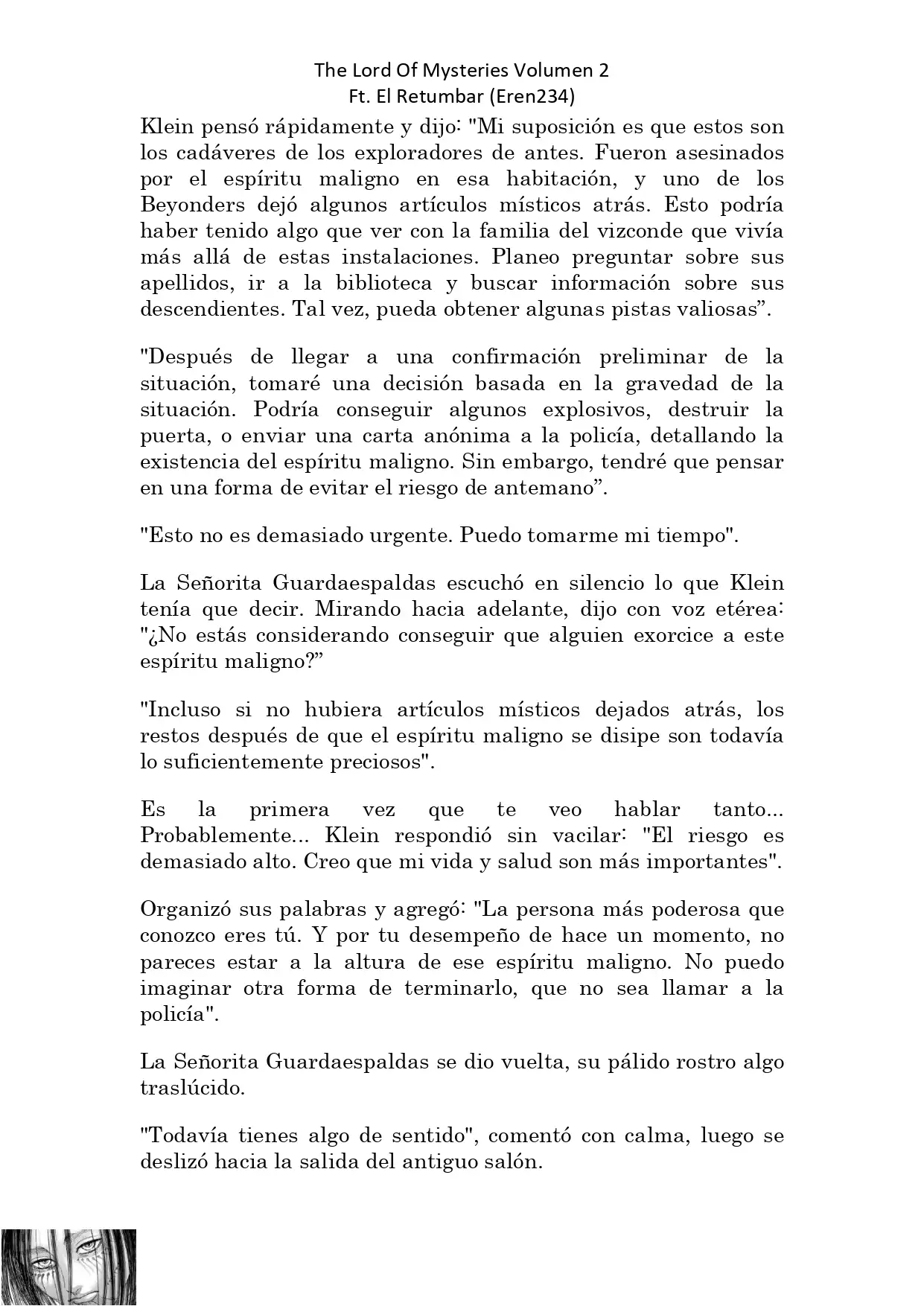 The Lord Of Mysteries Volumen 2
Ft. El Retumbar (Eren234)

Klein pensó rápidamente y dijo: "Mi suposición es que estos son los cadáveres de los exploradores de antes. Fueron asesinados por el espíritu maligno en esa habitación, y uno de los Beyonders dejó algunos artículos místicos atrás. Esto podría haber tenido algo que ver con la familia del vizconde que vivía más allá de estas instalaciones. Planeo preguntar sobre sus apellidos, ir a la biblioteca y buscar información sobre sus descendientes. Tal vez, pueda obtener algunas pistas valiosas”.

"Después de llegar a una confirmación preliminar de la situación, tomaré una decisión basada en la gravedad de la situación. Podría conseguir algunos explosivos, destruir la puerta, o enviar una carta anónima a la policía, detallando la existencia del espíritu maligno. Sin embargo, tendré que pensar en una forma de evitar el riesgo de antemano”.

"Esto no es demasiado urgente. Puedo tomarme mi tiempo".

La Señorita Guardaespaldas escuchó en silencio lo que Klein tenía que decir. Mirando hacia adelante, dijo con voz etérea: "¿No estás considerando conseguir que alguien exorcice a este espíritu maligno?”

"Incluso si no hubiera artículos místicos dejados atrás, los restos después de que el espíritu maligno se disipe son todavía lo suficientemente preciosos".

Es la primera vez que te veo hablar tanto... Probablemente... Klein respondió sin vacilar: "El riesgo es demasiado alto. Creo que mi vida y salud son más importantes".

Organizó sus palabras y agregó: "La persona más poderosa que conozco eres tú. Y por tu desempeño de hace un momento, no pareces estar a la altura de ese espíritu maligno. No puedo imaginar otra forma de terminarlo, que no sea llamar a la policía".

La Señorita Guardaespaldas se dio vuelta, su pálido rostro algo traslúcido.

"Todavía tienes algo de sentido", comentó con calma, luego se deslizó hacia la salida del antiguo salón.